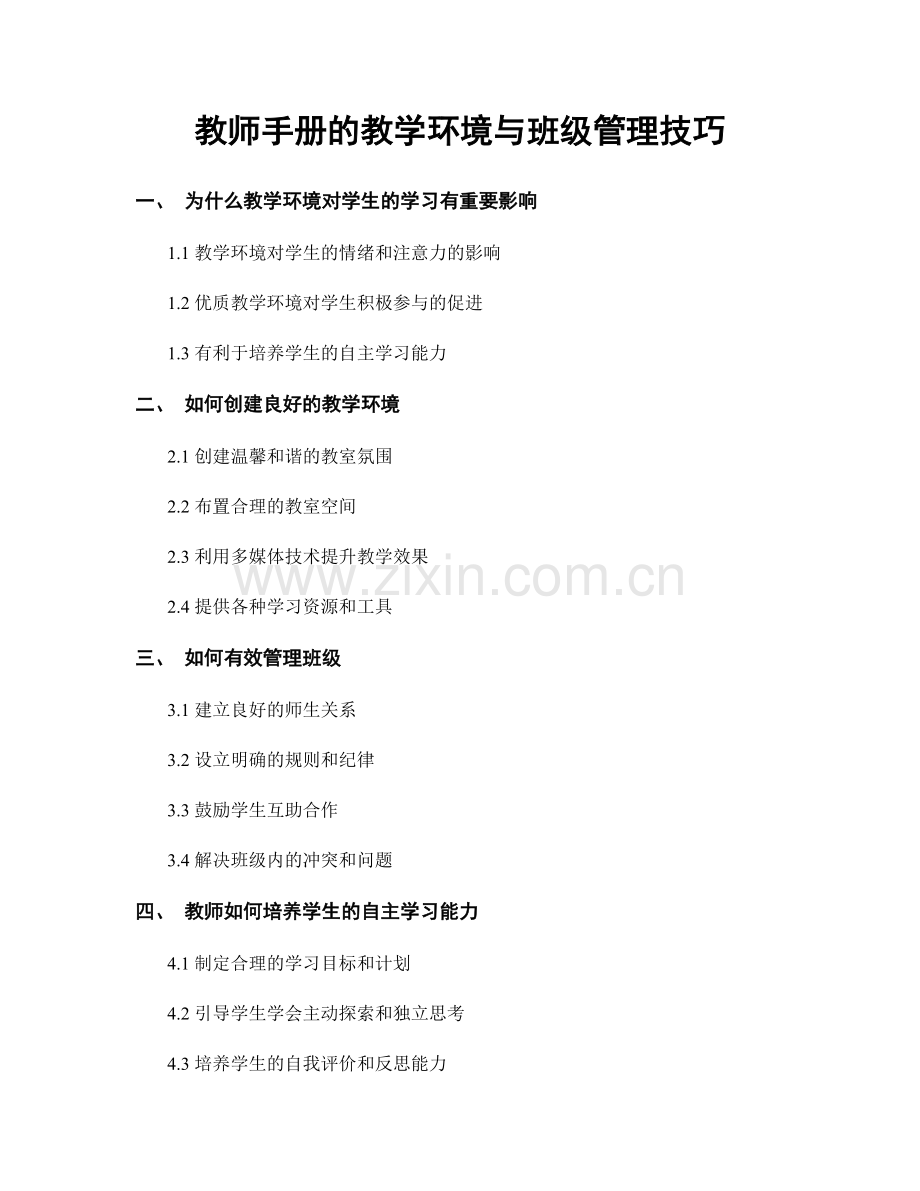 教师手册的教学环境与班级管理技巧

一、 为什么教学环境对学生的学习有重要影响

1.1 教学环境对学生的情绪和注意力的影响

1.2 优质教学环境对学生积极参与的促进

1.3 有利于培养学生的自主学习能力

二、 如何创建良好的教学环境

2.1 创建温馨和谐的教室氛围

2.2 布置合理的教室空间

2.3 利用多媒体技术提升教学效果

2.4 提供各种学习资源和工具

www.zixin.com.cn

三、 如何有效管理班级

3.1 建立良好的师生关系

3.2 设立明确的规则和纪律

3.3 鼓励学生互助合作

3.4 解决班级内的冲突和问题

四、 教师如何培养学生的自主学习能力

4.1 制定合理的学习目标和计划

4.2 引导学生学会主动探索和独立思考

4.3 培养学生的自我评价和反思能力